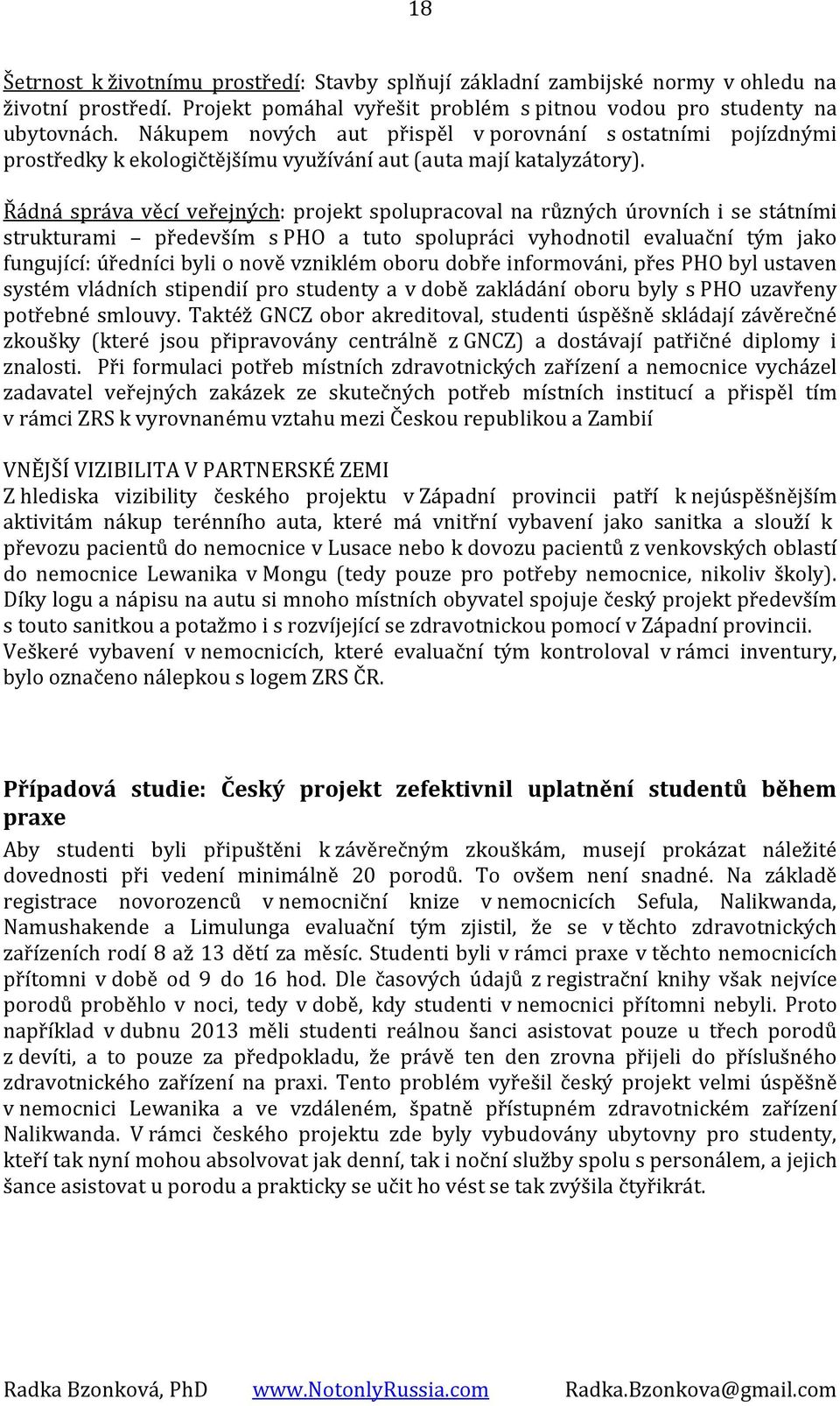 18

Šetrnost k životnímu prostředí: Stavby splňují základní zambijské normy v ohledu na životní prostředí. Projekt pomáhal vyřešit problém s pitnou vodou pro studenty na ubytovnách. Nákupem nových aut přispěl v porovnání s ostatními pojízdnými prostředky k ekologičtějšímu využívání aut (auta mají katalyzátory).

Řádná správa věcí veřejných: projekt spolupracoval na různých úrovních i se státními strukturami – především s PHO a tuto spolupráci vyhodnotil evaluační tým jako fungující: úředníci byli o nově vzniklém oboru dobře informováni, přes PHO byl ustaven systém vládních stipendií pro studenty a v době zakládání oboru byly s PHO uzavřeny potřebné smlouvy. Taktéž GNCZ obor akreditoval, studenti úspěšně skládají závěrečné zkoušky (které jsou připravovány centrálně z GNCZ) a dostávají patřičné diplomy i znalosti. Při formulaci potřeb místních zdravotnických zařízení a nemocnice vycházel zadavatel veřejných zakázek ze skutečných potřeb místních institucí a přispěl tím v rámci ZRS k vyrovnanému vztahu mezi Českou republikou a Zambií

VNĚJŠÍ VIZIBILITA V PARTNERSKÉ ZEMI
Z hlediska vizibility českého projektu v Západní provincii patří k nejúspěšnějším aktivitám nákup terénního auta, které má vnitřní vybavení jako sanitka a slouží k převozu pacientů do nemocnice v Lusace nebo k dovozu pacientů z venkovských oblastí do nemocnice Lewanika v Mongu (tedy pouze pro potřeby nemocnice, nikoliv školy). Díky logu a nápisu na autu si mnoho místních obyvatel spojuje český projekt především s touto sanitkou a potažmo i s rozvíjející se zdravotnickou pomocí v Západní provincii. Veškeré vybavení v nemocnicích, které evaluační tým kontroloval v rámci inventury, bylo označeno nálepkou s logem ZRS ČR.

Případová studie: Český projekt zefektivnil uplatnění studentů během praxe
Aby studenti byli připuštěni k závěrečným zkouškám, musejí prokázat náležité dovednosti při vedení minimálně 20 porodů. To ovšem není snadné. Na základě registrace novorozenců v nemocniční knize v nemocnicích Sefula, Nalikwanda, Namushakende a Limulunga evaluační tým zjistil, že se v těchto zdravotnických zařízeních rodí 8 až 13 dětí za měsíc. Studenti byli v rámci praxe v těchto nemocnicích přítomni v době od 9 do 16 hod. Dle časových údajů z registrační knihy však nejvíce porodů proběhlo v noci, tedy v době, kdy studenti v nemocnici přítomni nebyli. Proto například v dubnu 2013 měli studenti reálnou šanci asistovat pouze u třech porodů z devíti, a to pouze za předpokladu, že právě ten den zrovna přijeli do příslušného zdravotnického zařízení na praxi. Tento problém vyřešil český projekt velmi úspěšně v nemocnici Lewanika a ve vzdáleném, špatně přístupném zdravotnickém zařízení Nalikwanda. V rámci českého projektu zde byly vybudovány ubytovny pro studenty, kteří tak nyní mohou absolvovat jak denní, tak i noční služby spolu s personálem, a jejich šance asistovat u porodu a prakticky se učit ho vést se tak zvýšila čtyřikrát.

Radka Bzonková, PhD www.NotonlyRussia.com Radka.Bzonkova@gmail.com